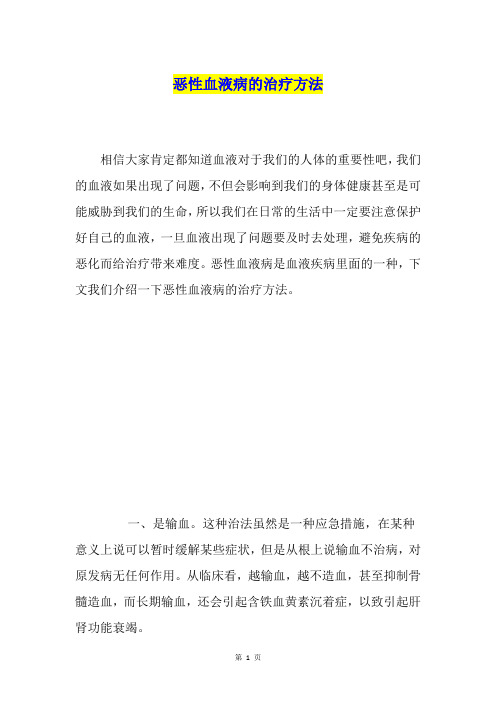 恶性血液病的治疗方法

相信大家肯定都知道血液对于我们的人体的重要性吧，我们的血液如果出现了问题，不但会影响到我们的身体健康甚至是可能威胁到我们的生命，所以我们在日常的生活中一定要注意保护好自己的血液，一旦血液出现了问题要及时去处理，避免疾病的恶化而给治疗带来难度。恶性血液病是血液疾病里面的一种，下文我们介绍一下恶性血液病的治疗方法。

一、是输血。这种治法虽然是一种应急措施，在某种意义上说可以暂时缓解某些症状，但是从根上说输血不治病，对原发病无任何作用。从临床看，越输血，越不造血，甚至抑制骨髓造血，而长期输血，还会引起含铁血黄素沉着症，以致引起肝肾功能衰竭。

第 1 页